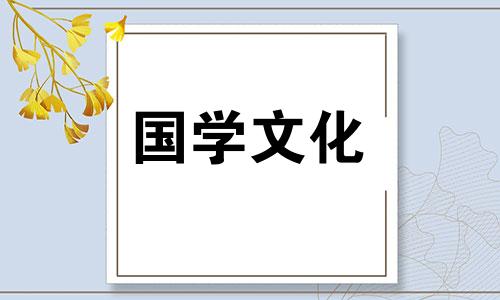 国学文化